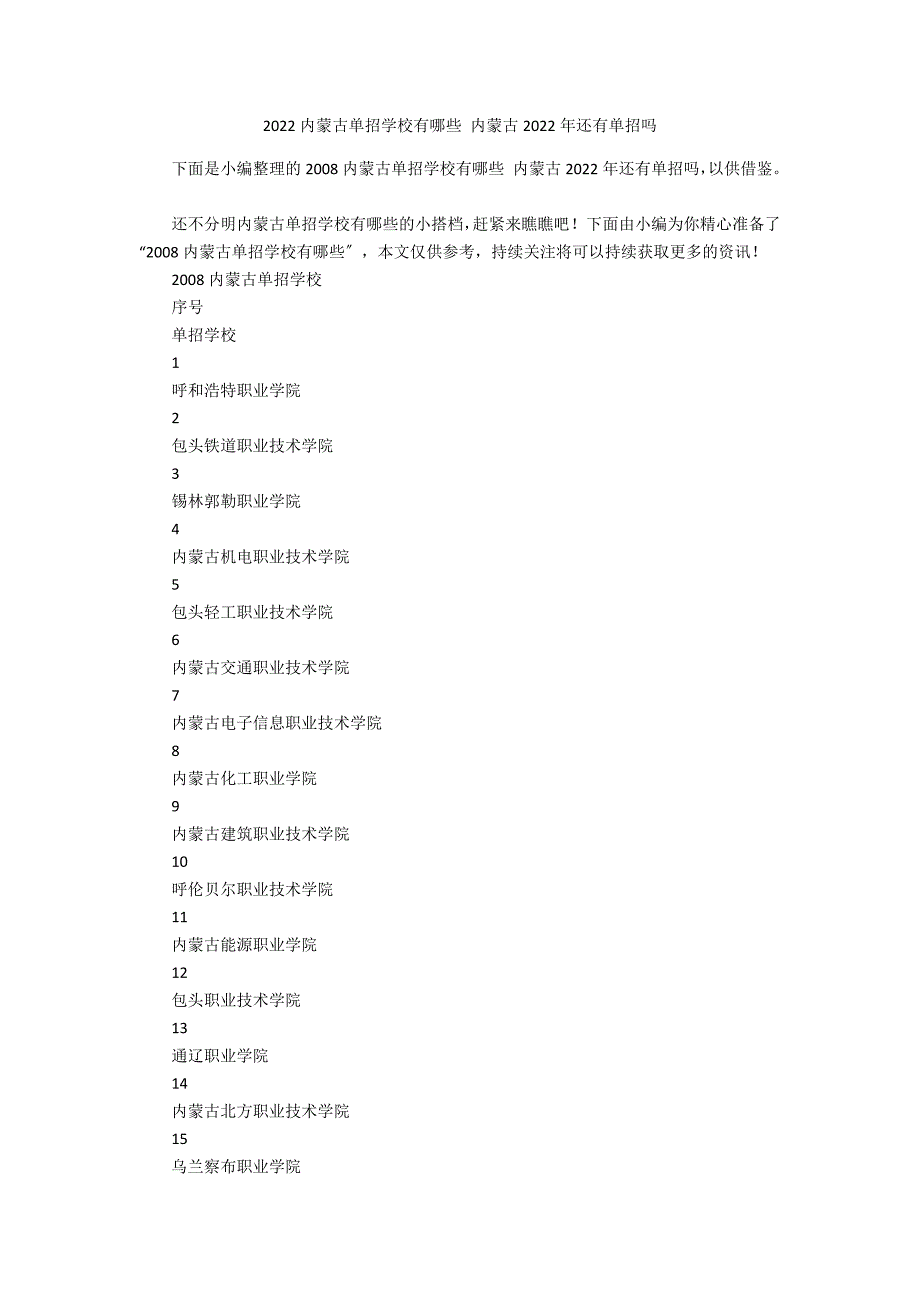 2022 内蒙古单招学校有哪些 内蒙古 2022 年还有单招吗

下面是小编整理的 2008 内蒙古单招学校有哪些 内蒙古 2022 年还有单招吗，以供借鉴。

还不分明内蒙古单招学校有哪些的小搭档，赶紧来瞧瞧吧！下面由小编为你精心准备了“2008 内蒙古单招学校有哪些”，本文仅供参考，持续关注将可以持续获取更多的资讯！

2008 内蒙古单招学校

序号

单招学校

1

呼和浩特职业学院

2

包头铁道职业技术学院

3

锡林郭勒职业学院

4

内蒙古机电职业技术学院

5

包头轻工职业技术学院

6

内蒙古交通职业技术学院

7

内蒙古电子信息职业技术学院

8

内蒙古化工职业学院

9

内蒙古建筑职业技术学院

10

呼伦贝尔职业技术学院

11

内蒙古能源职业学院

12

包头职业技术学院

13

通辽职业学院

14

内蒙古北方职业技术学院

15

乌兰察布职业学院